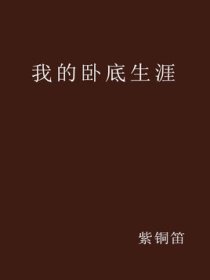 我的卧底生涯

紫铜笛